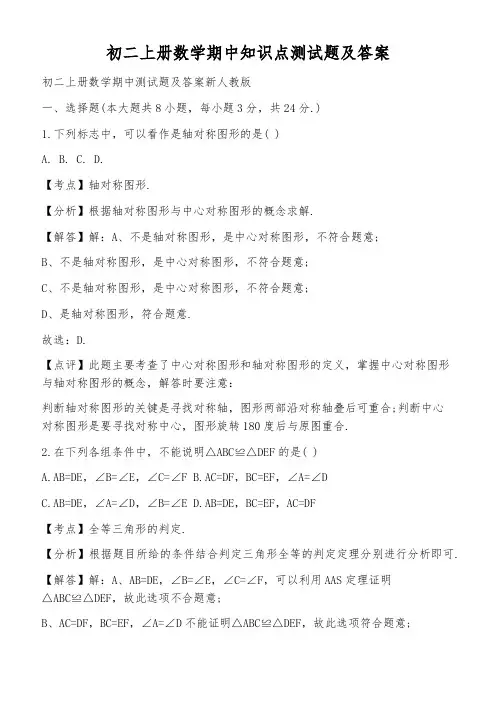 初二上册数学期中知识点测试题及答案

初二上册数学期中测试题及答案新人教版

一、选择题(本大题共8小题，每小题3分，共24分.)

1.下列标志中，可以看作是轴对称图形的是( )

A. B. C. D.

【考点】轴对称图形.

【分析】根据轴对称图形与中心对称图形的概念求解.

【解答】解：A、不是轴对称图形，是中心对称图形，不符合题意；

B、不是轴对称图形，是中心对称图形，不符合题意；

C、不是轴对称图形，是中心对称图形，不符合题意；

D、是轴对称图形，符合题意.

故选：D.

【点评】此题主要考查了中心对称图形和轴对称图形的定义，掌握中心对称图形与轴对称图形的概念，解答时要注意：

判断轴对称图形的关键是寻找对称轴，图形两部沿对称轴叠后可重合;判断中心对称图形是要寻找对称中心，图形旋转180度后与原图重合.

2.在下列各组条件中，不能说明△ABC≌△DEF的是( )

A.AB=DE，∠B=∠E，∠C=∠F B.AC=DF，BC=EF，∠A=∠D

C.AB=DE，∠A=∠D，∠B=∠E D.AB=DE，BC=EF，AC=DF

【考点】全等三角形的判定.

【分析】根据题目所给的条件结合判定三角形全等的判定定理分别进行分析即可.

【解答】解：A、AB=DE，∠B=∠E，∠C=∠F，可以利用AAS定理证明△ABC≌△DEF，故此选项不合题意；

B、AC=DF，BC=EF，∠A=∠D不能证明△ABC≌△DEF，故此选项符合题意；